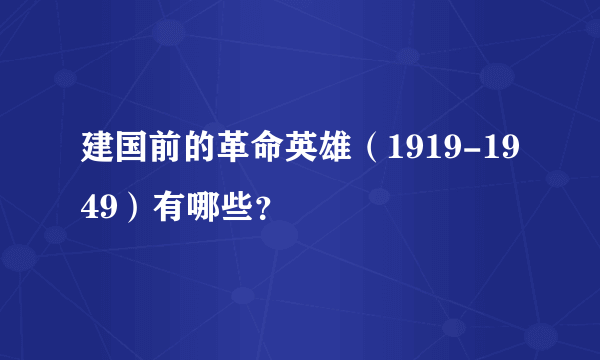 建国前的革命英雄（1919-1949）有哪些？